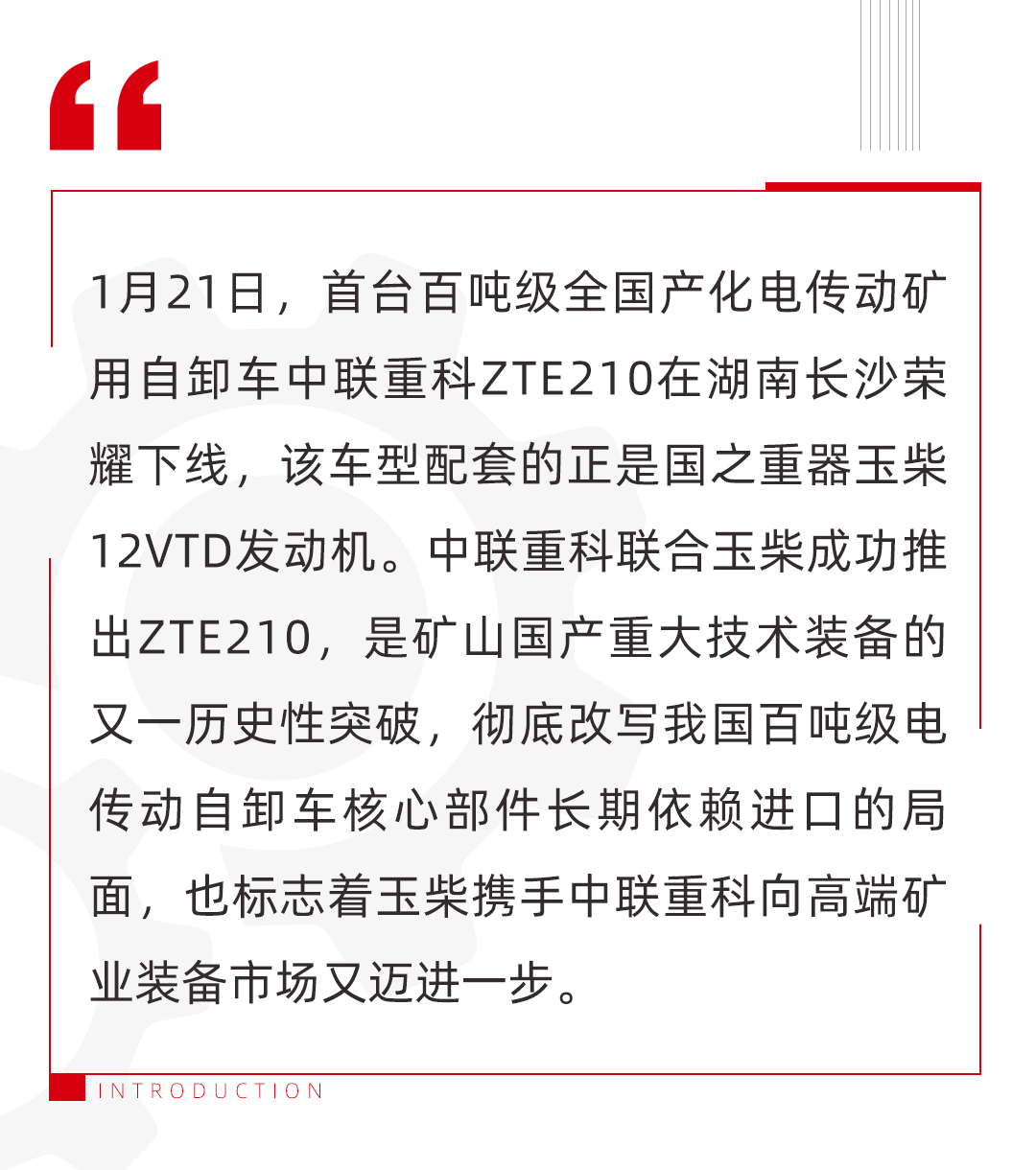 “

1月21日，首台百吨级全国产化电传动矿用自卸车中联重科ZTE210在湖南长沙荣耀下线，该车型配套的正是国之重器玉柴12VTD发动机。中联重科联合玉柴成功推出ZTE210，是矿山国产重大技术装备的又一历史性突破，彻底改写我国百吨级电传动自卸车核心部件长期依赖进口的局面，也标志着玉柴携手中联重科向高端矿业装备市场又迈进一步。

INTRODUCTION